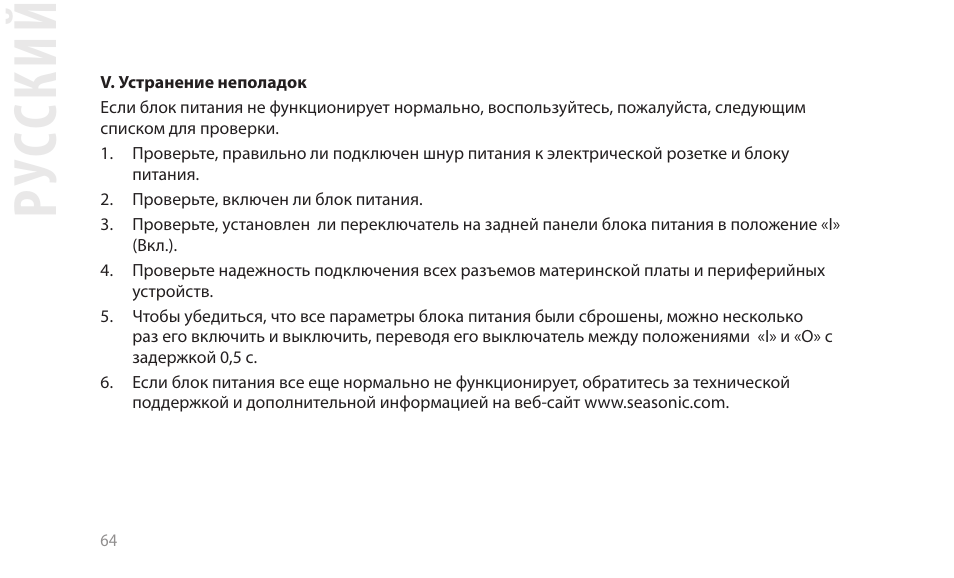 РУССКИЙ

V. Устранение неполадок

Если блок питания не функционирует нормально, воспользуйтесь, пожалуйста, следующим списком для проверки.

1. Проверьте, правильно ли подключен шнур питания к электрической розетке и блоку питания.

2. Проверьте, включен ли блок питания.

3. Проверьте, установлен ли переключатель на задней панели блока питания в положение «I» (Вкл.).

4. Проверьте надежность подключения всех разъемов материнской платы и периферийных устройств.

5. Чтобы убедиться, что все параметры блока питания были сброшены, можно несколько раз его включить и выключить, переводя его выключатель между положениями «I» и «O» с задержкой 0,5 с.

6. Если блок питания все еще нормально не функционирует, обратитесь за технической поддержкой и дополнительной информацией на веб-сайт www.seasonic.com.

64